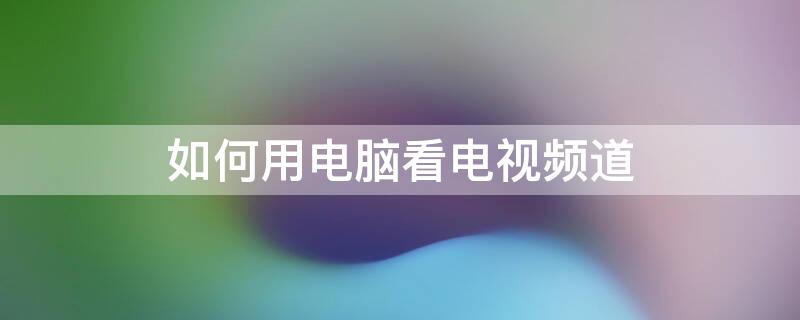 如何用电脑看电视频道